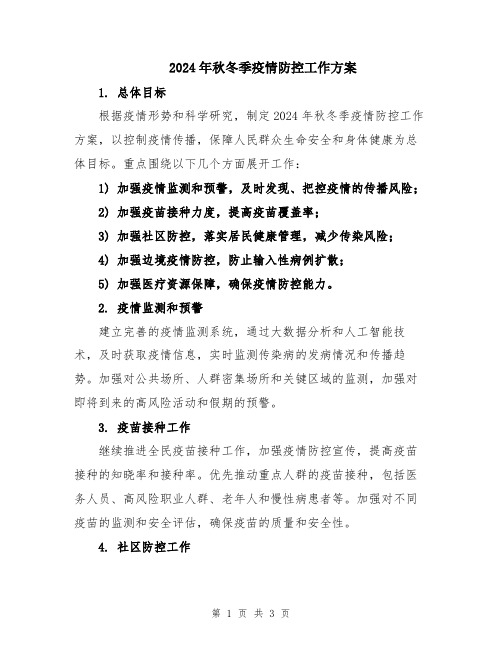 2024年秋冬季疫情防控工作方案

1. 总体目标

根据疫情形势和科学研究，制定2024年秋冬季疫情防控工作方案，以控制疫情传播，保障人民群众生命安全和身体健康为总体目标。重点围绕以下几个方面展开工作：

1) 加强疫情监测和预警，及时发现、把控疫情的传播风险；

2) 加强疫苗接种力度，提高疫苗覆盖率；

3) 加强社区防控，落实居民健康管理，减少传染风险；

4) 加强边境疫情防控，防止输入性病例扩散；

5) 加强医疗资源保障，确保疫情防控能力。

2. 疫情监测和预警

建立完善的疫情监测系统，通过大数据分析和人工智能技术，及时获取疫情信息，实时监测传染病的发病情况和传播趋势。加强对公共场所、人群密集场所和关键区域的监测，加强对即将到来的高风险活动和假期的预警。

3. 疫苗接种工作

继续推进全民疫苗接种工作，加强疫情防控宣传，提高疫苗接种的知晓率和接种率。优先推动重点人群的疫苗接种，包括医务人员、高风险职业人群、老年人和慢性病患者等。加强对不同疫苗的监测和安全评估，确保疫苗的质量和安全性。

4. 社区防控工作

第 1 页 共 3 页